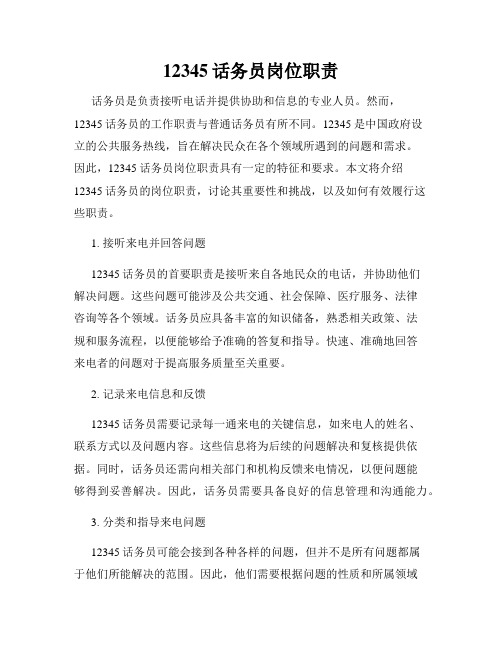 12345 话务员岗位职责

话务员是负责接听电话并提供协助和信息的专业人员。然而，12345 话务员的工作职责与普通话务员有所不同。12345 是中国政府设立的公共服务热线，旨在解决民众在各个领域所遇到的问题和需求。因此，12345 话务员岗位职责具有一定的特征和要求。本文将介绍 12345 话务员的岗位职责，讨论其重要性和挑战，以及如何有效履行这些职责。

1. 接听来电并回答问题

12345 话务员的首要职责是接听来自各地民众的电话，并协助他们解决问题。这些问题可能涉及公共交通、社会保障、医疗服务、法律咨询等各个领域。话务员应具备丰富的知识储备，熟悉相关政策、法规和服务流程，以便能够给予准确的答复和指导。快速、准确地回答来电者的问题对于提高服务质量至关重要。

2. 记录来电信息和反馈

12345 话务员需要记录每一通来电的关键信息，如来电人的姓名、联系方式以及问题内容。这些信息将为后续的问题解决和复核提供依据。同时，话务员还需向相关部门和机构反馈来电情况，以便问题能够得到妥善解决。因此，话务员需要具备良好的信息管理和沟通能力。

3. 分类和指导来电问题

12345 话务员可能会接到各种各样的问题，但并不是所有问题都属于他们所能解决的范围。因此，他们需要根据问题的性质和所属领域